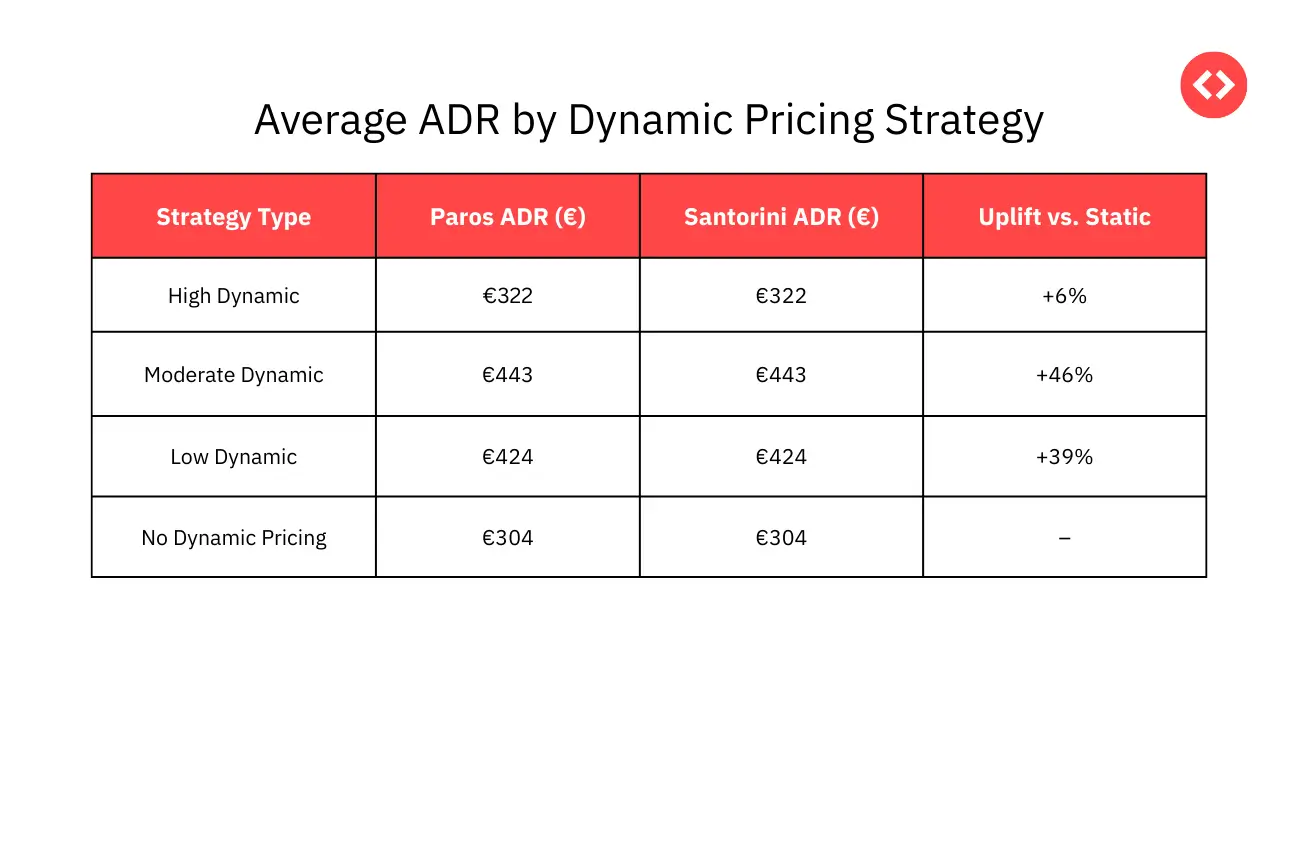 Average ADR by Dynamic Pricing Strategy

| Strategy Type | Paros ADR (€) | Santorini ADR (€) | Uplift vs. Static |
|---|---|---|---|
| High Dynamic | €322 | €322 | +6% |
| Moderate Dynamic | €443 | €443 | +46% |
| Low Dynamic | €424 | €424 | +39% |
| No Dynamic Pricing | €304 | €304 | – |